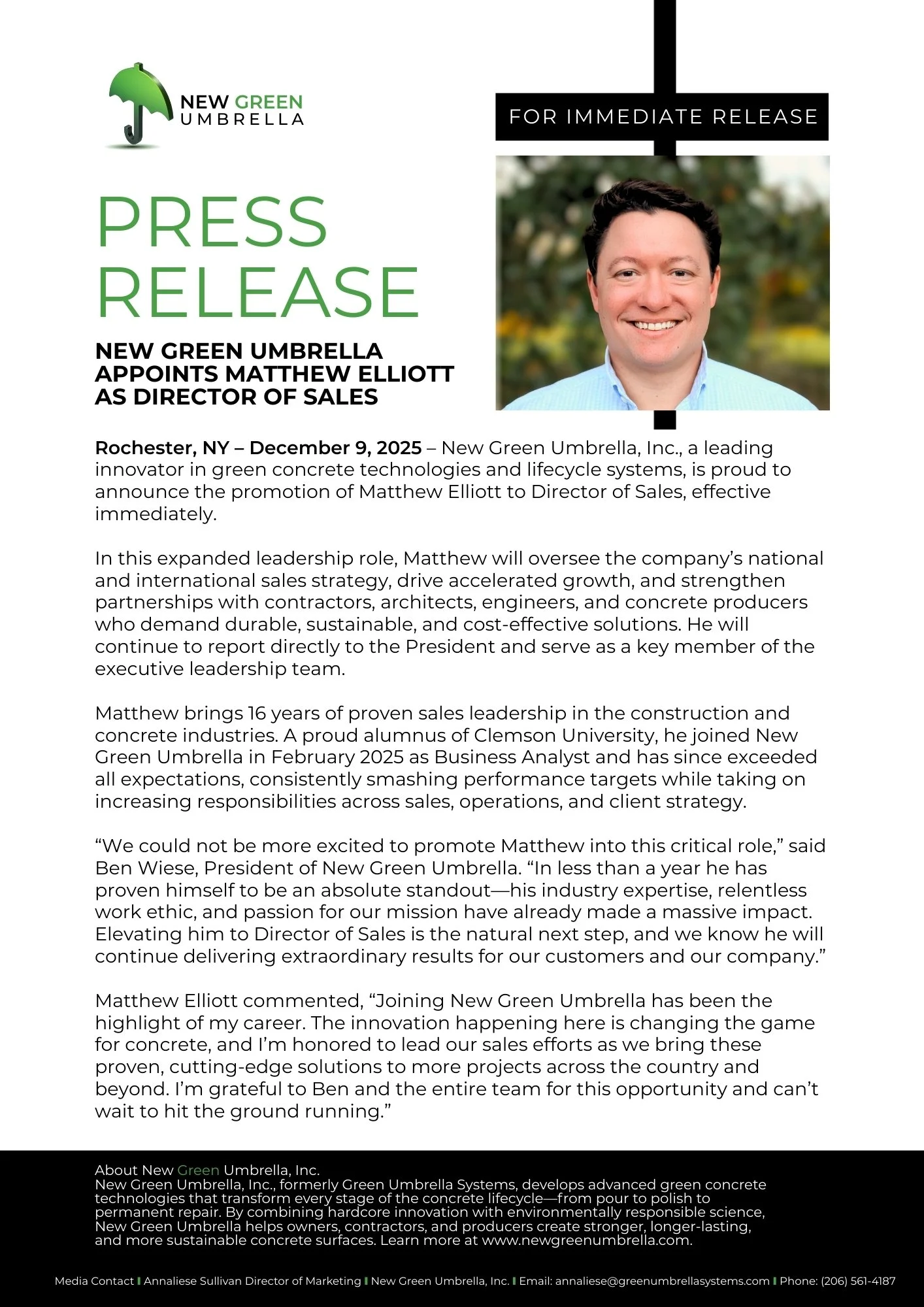 NEW GREEN UMBRELLA

FOR IMMEDIATE RELEASE

PRESS RELEASE

NEW GREEN UMBRELLA APPOINTS MATTHEW ELLIOTT AS DIRECTOR OF SALES

Rochester, NY – December 9, 2025 – New Green Umbrella, Inc., a leading innovator in green concrete technologies and lifecycle systems, is proud to announce the promotion of Matthew Elliott to Director of Sales, effective immediately.

In this expanded leadership role, Matthew will oversee the company's national and international sales strategy, drive accelerated growth, and strengthen partnerships with contractors, architects, engineers, and concrete producers who demand durable, sustainable, and cost-effective solutions. He will continue to report directly to the President and serve as a key member of the executive leadership team.

Matthew brings 16 years of proven sales leadership in the construction and concrete industries. A proud alumnus of Clemson University, he joined New Green Umbrella in February 2025 as Business Analyst and has since exceeded all expectations, consistently smashing performance targets while taking on increasing responsibilities across sales, operations, and client strategy.

"We could not be more excited to promote Matthew into this critical role," said Ben Wiese, President of New Green Umbrella. "In less than a year he has proven himself to be an absolute standout—his industry expertise, relentless work ethic, and passion for our mission have already made a massive impact. Elevating him to Director of Sales is the natural next step, and we know he will continue delivering extraordinary results for our customers and our company."

Matthew Elliott commented, "Joining New Green Umbrella has been the highlight of my career. The innovation happening here is changing the game for concrete, and I'm honored to lead our sales efforts as we bring these proven, cutting-edge solutions to more projects across the country and beyond. I'm grateful to Ben and the entire team for this opportunity and can't wait to hit the ground running."

About New Green Umbrella, Inc.
New Green Umbrella, Inc., formerly Green Umbrella Systems, develops advanced green concrete technologies that transform every stage of the concrete lifecycle—from pour to polish to permanent repair. By combining hardcore innovation with environmentally responsible science, New Green Umbrella helps owners, contractors, and producers create stronger, longer-lasting, and more sustainable concrete surfaces. Learn more at www.newgreenumbrella.com.

Media Contact | Annaliese Sullivan Director of Marketing | New Green Umbrella, Inc. | Email: annaliese@greenumbrellasystems.com | Phone: (206) 561-4187